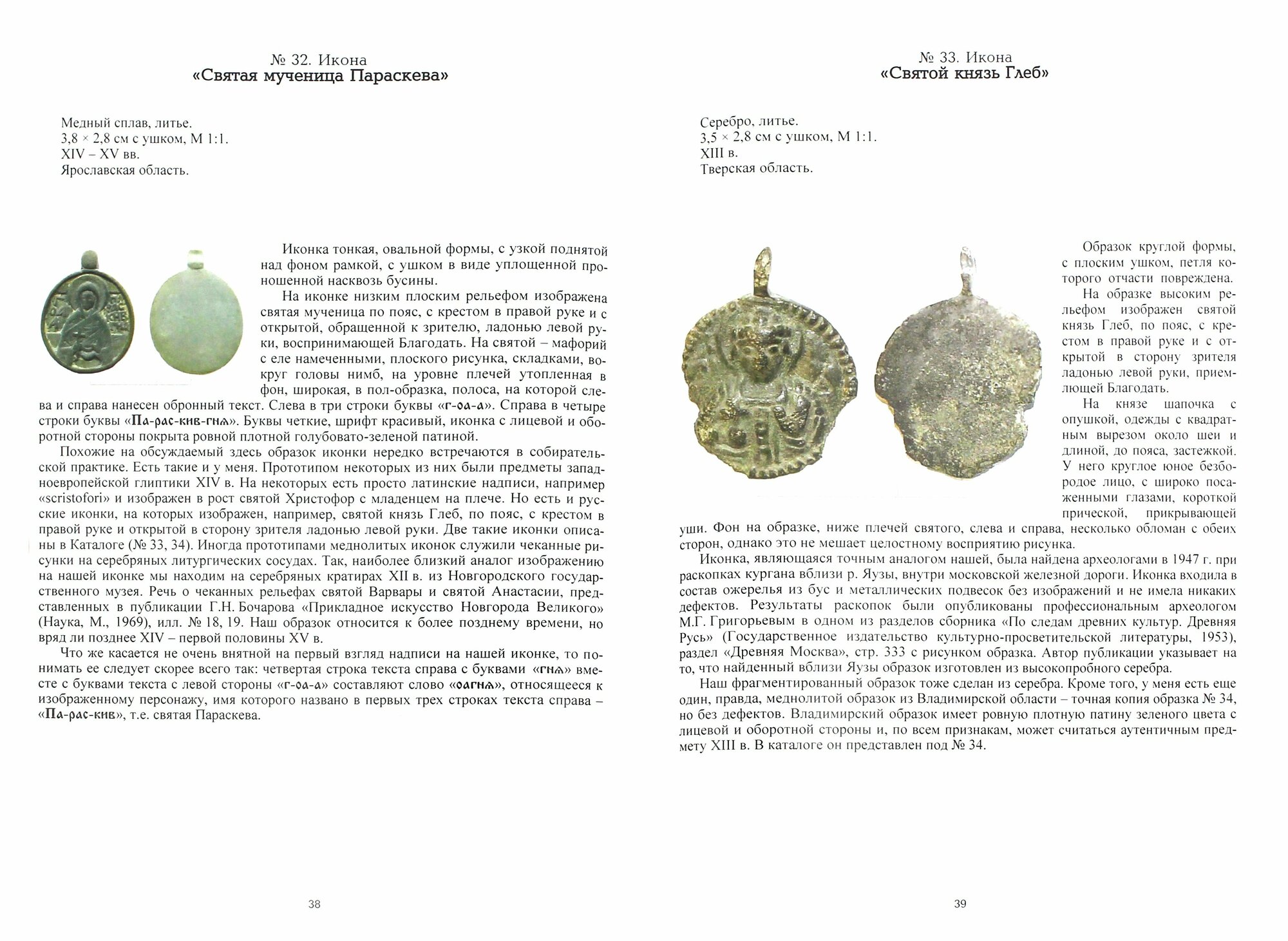 № 32. Икона
«Святая мученица Параскева»

Медный сплав, литье.
3,8 × 2,8 см с ушком, М 1:1.
XIV – XV вв.
Ярославская область.

Иконка тонкая, овальной формы, с узкой поднятой над фоном рамкой, с ушком в виде уплощенной проношенной насквозь бусины.

На иконке низким плоским рельефом изображена святая мученица по пояс, с крестом в правой руке и с открытой, обращенной к зрителю, ладонью левой руки, воспринимающей Благодать. На святой – мафорий с еле намеченными, плоского рисунка, складками, вокруг головы нимб, на уровне плечей утопленная в фон, широкая, в пол-образка, полоса, на которой слева и справа нанесен обронный текст. Слева в три строки буквы «г-оа-а». Справа в четыре строки буквы «Па-рас-кив-гнѧ». Буквы четкие, шрифт красивый, иконка с лицевой и оборотной стороны покрыта ровной плотной голубовато-зеленой патиной.

Похожие на обсуждаемый здесь образок иконки нередко встречаются в собирательской практике. Есть такие и у меня. Прототипом некоторых из них были предметы западноевропейской глиптики XIV в. На некоторых есть просто латинские надписи, например «scristofori» и изображен в рост святой Христофор с младенцем на плече. Но есть и русские иконки, на которых изображен, например, святой князь Глеб, по пояс, с крестом в правой руке и открытой в сторону зрителя ладонью левой руки. Две такие иконки описаны в Каталоге (№ 33, 34). Иногда прототипами меднолитых иконок служили чеканные рисунки на серебряных литургических сосудах. Так, наиболее близкий аналог изображению на нашей иконке мы находим на серебряных кратирах XII в. из Новгородского государственного музея. Речь о чеканных рельефах святой Варвары и святой Анастасии, представленных в публикации Г.Н. Бочарова «Прикладное искусство Новгорода Великого» (Наука, М., 1969), илл. № 18, 19. Наш образок относится к более позднему времени, но вряд ли позднее XIV – первой половины XV в.

Что же касается не очень внятной на первый взгляд надписи на нашей иконке, то понимать ее следует скорее всего так: четвертая строка текста справа с буквами «гнѧ» вместе с буквами текста с левой стороны «г-оа-а» составляют слово «оагнѧ», относящееся к изображенному персонажу, имя которого названо в первых трех строках текста справа – «Па-рас-кив», т.е. святая Параскева.

38

№ 33. Икона
«Святой князь Глеб»

Серебро, литье.
3,5 × 2,8 см с ушком, М 1:1.
XIII в.
Тверская область.

Образок круглой формы, с плоским ушком, петля которого отчасти повреждена.

На образке высоким рельефом изображен святой князь Глеб, по пояс, с крестом в правой руке и с открытой в сторону зрителя ладонью левой руки, приемлющей Благодать.

На князе шапочка с опушкой, одежды с квадратным вырезом около шеи и длиной, до пояса, застежкой. У него круглое юное безбородое лицо, с широко посаженными глазами, короткой прической, прикрывающей уши. Фон на образке, ниже плечей святого, слева и справа, несколько обломан с обеих сторон, однако это не мешает целостному восприятию рисунка.

Иконка, являющаяся точным аналогом нашей, была найдена археологами в 1947 г. при раскопках кургана вблизи р. Яузы, внутри московской железной дороги. Иконка входила в состав ожерелья из бус и металлических подвесок без изображений и не имела никаких дефектов. Результаты раскопок были опубликованы профессиональным археологом М.Г. Григорьевым в одном из разделов сборника «По следам древних культур. Древняя Русь» (Государственное издательство культурно-просветительской литературы, 1953), раздел «Древняя Москва», стр. 333 с рисунком образка. Автор публикации указывает на то, что найденный вблизи Яузы образок изготовлен из высокопробного серебра.

Наш фрагментированный образок тоже сделан из серебра. Кроме того, у меня есть еще один, правда, меднолитой образок из Владимирской области – точная копия образка № 34, но без дефектов. Владимирский образок имеет ровную плотную патину зеленого цвета с лицевой и оборотной стороны и, по всем признакам, может считаться аутентичным предмету XIII в. В каталоге он представлен под № 34.

39